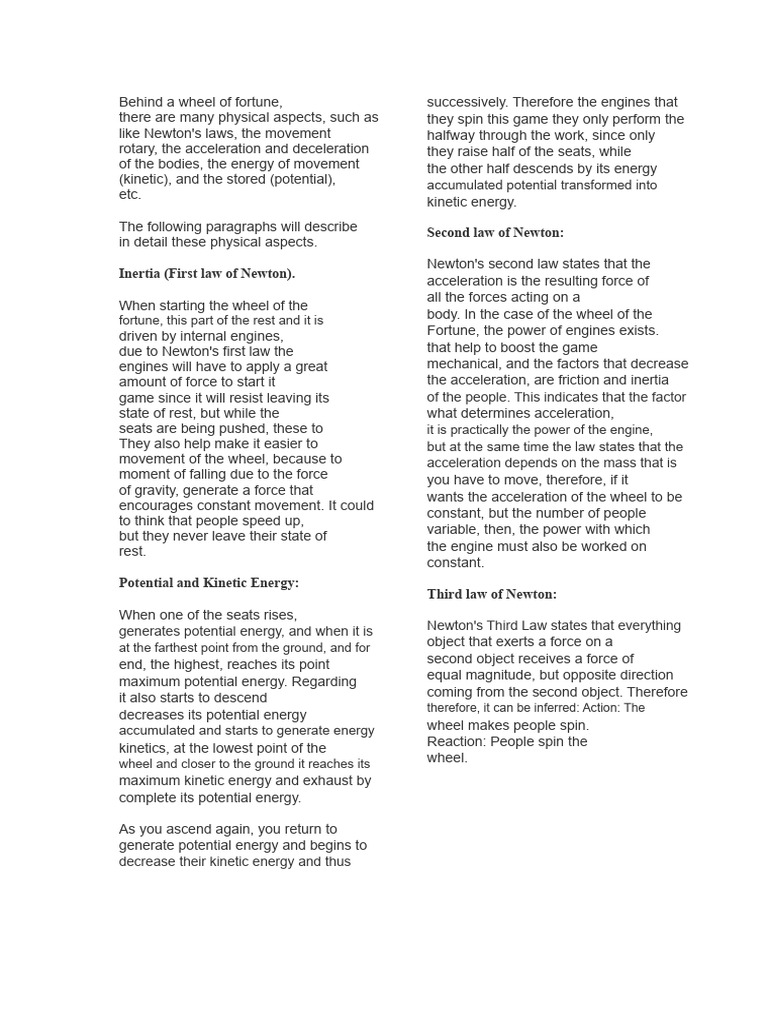 Behind a wheel of fortune, there are many physical aspects, such as like Newton's laws, the movement rotary, the acceleration and deceleration of the bodies, the energy of movement (kinetic), and the stored (potential), etc.

The following paragraphs will describe in detail these physical aspects.

Inertia (First law of Newton).

When starting the wheel of the fortune, this part of the rest and it is driven by internal engines, due to Newton's first law the engines will have to apply a great amount of force to start it game since it will resist leaving its state of rest, but while the seats are being pushed, these to They also help make it easier to movement of the wheel, because to moment of falling due to the force of gravity, generate a force that encourages constant movement. It could to think that people speed up, but they never leave their state of rest.

Potential and Kinetic Energy:

When one of the seats rises, generates potential energy, and when it is at the farthest point from the ground, and for end, the highest, reaches its point maximum potential energy. Regarding it also starts to descend decreases its potential energy accumulated and starts to generate energy kinetics, at the lowest point of the wheel and closer to the ground it reaches its maximum kinetic energy and exhaust by complete its potential energy.

As you ascend again, you return to generate potential energy and begins to decrease their kinetic energy and thus successively. Therefore the engines that they spin this game they only perform the halfway through the work, since only they raise half of the seats, while the other half descends by its energy accumulated potential transformed into kinetic energy.

Second law of Newton:

Newton's second law states that the acceleration is the resulting force of all the forces acting on a body. In the case of the wheel of the Fortune, the power of engines exists. that help to boost the game mechanical, and the factors that decrease the acceleration, are friction and inertia of the people. This indicates that the factor what determines acceleration, it is practically the power of the engine, but at the same time the law states that the acceleration depends on the mass that is you have to move, therefore, if it wants the acceleration of the wheel to be constant, but the number of people variable, then, the power with which the engine must also be worked on constant.

Third law of Newton:

Newton's Third Law states that everything object that exerts a force on a second object receives a force of equal magnitude, but opposite direction coming from the second object. Therefore therefore, it can be inferred: Action: The wheel makes people spin.
Reaction: People spin the wheel.